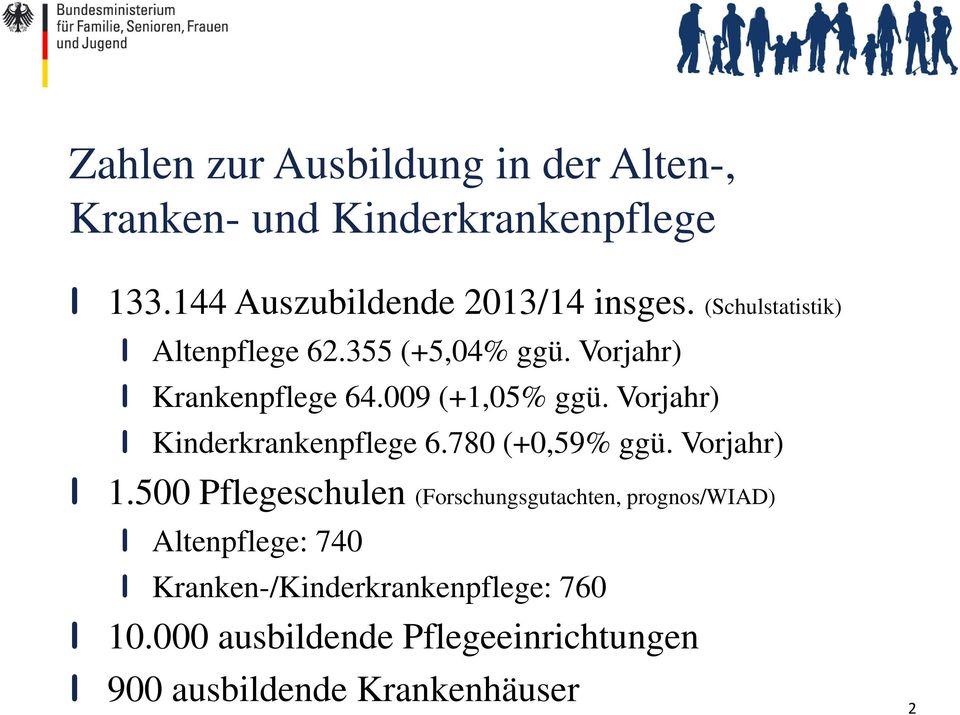 Bundesministerium
für Familie, Senioren, Frauen
und Jugend

Zahlen zur Ausbildung in der Alten-, Kranken- und Kinderkrankenpflege

133.144 Auszubildende 2013/14 insges. (Schulstatistik)
Altenpflege 62.355 (+5,04% ggü. Vorjahr)
Krankenpflege 64.009 (+1,05% ggü. Vorjahr)
Kinderkrankenpflege 6.780 (+0,59% ggü. Vorjahr)
1.500 Pflegeschulen (Forschungsgutachten, prognos/WIAD)
Altenpflege: 740
Kranken-/Kinderkrankenpflege: 760
10.000 ausbildende Pflegeeinrichtungen
900 ausbildende Krankenhäuser

2